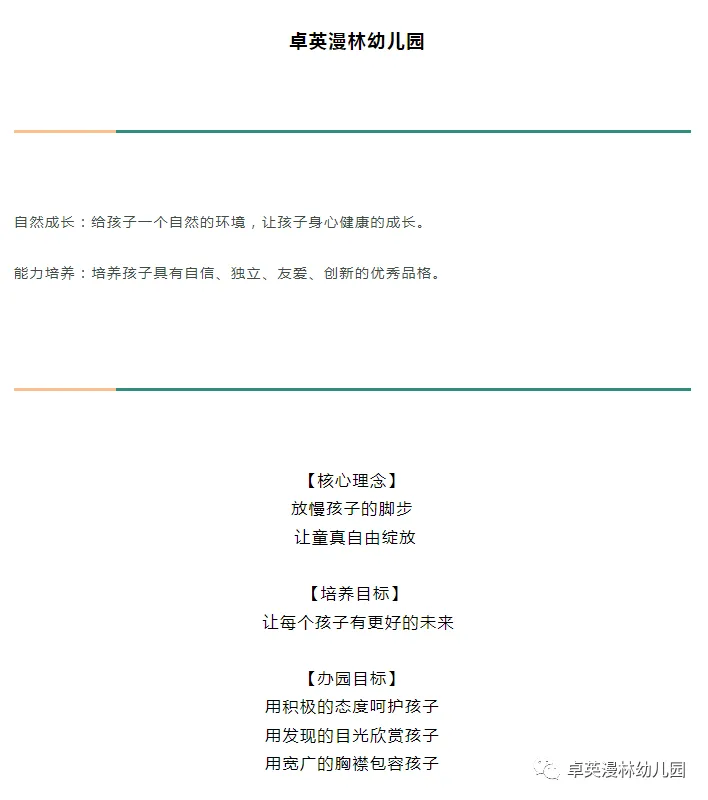 卓英漫林幼儿园

自然成长：给孩子一个自然的环境，让孩子身心健康的成长。

能力培养：培养孩子具有自信、独立、友爱、创新的优秀品格。

【核心理念】
放慢孩子的脚步
让童真自由绽放

【培养目标】
让每个孩子有更好的未来

【办园目标】
用积极的态度呵护孩子
用发现的目光欣赏孩子
用宽广的胸襟包容孩子

卓英漫林幼儿园